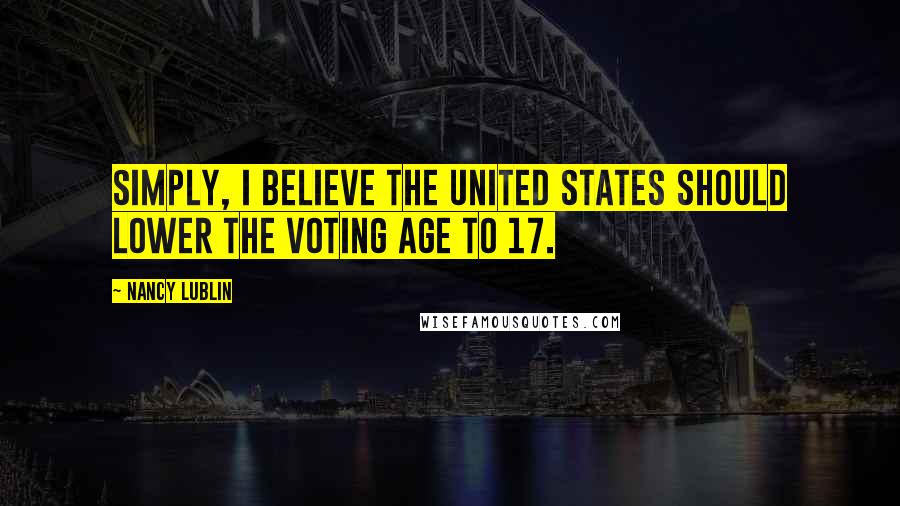 SIMPLY, I BELIEVE THE UNITED STATES SHOULD LOWER THE VOTING AGE TO 17.

— NANCY LUBLIN

WISEFAMOUSQUOTES.COM